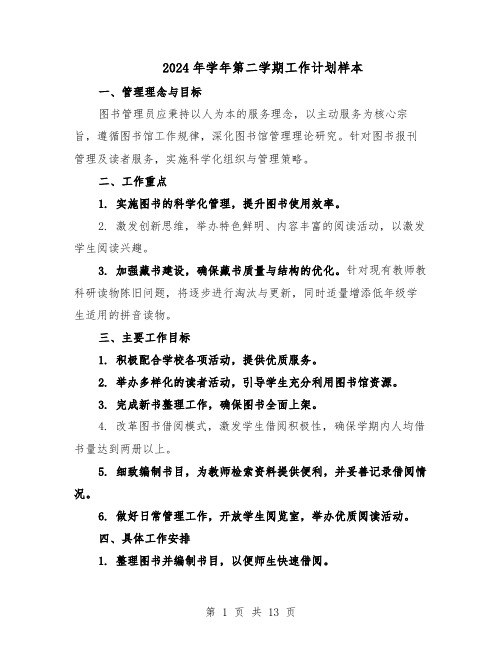 2024年学年第二学期工作计划样本

一、管理理念与目标

图书管理员应秉持以人为本的服务理念，以主动服务为核心宗旨，遵循图书馆工作规律，深化图书馆管理理论研究。针对图书报刊管理及读者服务，实施科学化组织与管理策略。

二、工作重点

1. 实施图书的科学化管理，提升图书使用效率。

2. 激发创新思维，举办特色鲜明、内容丰富的阅读活动，以激发学生阅读兴趣。

3. 加强藏书建设，确保藏书质量与结构的优化。针对现有教师教科研读物陈旧问题，将逐步进行淘汰与更新，同时适量增添低年级学生适用的拼音读物。

三、主要工作目标

1. 积极配合学校各项活动，提供优质服务。

2. 举办多样化的读者活动，引导学生充分利用图书馆资源。

3. 完成新书整理工作，确保图书全面上架。

4. 改革图书借阅模式，激发学生借阅积极性，确保学期内人均借书量达到两册以上。

5. 细致编制书目，为教师检索资料提供便利，并妥善记录借阅情况。

6. 做好日常管理工作，开放学生阅览室，举办优质阅读活动。

四、具体工作安排

1. 整理图书并编制书目，以便师生快速借阅。

第 1 页 共 13 页